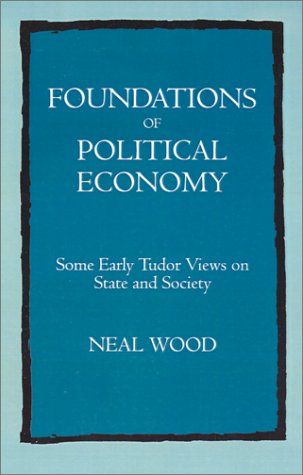 FOUNDATIONS
OF
POLITICAL
ECONOMY

Some Early Tudor Views on State and Society

NEAL WOOD